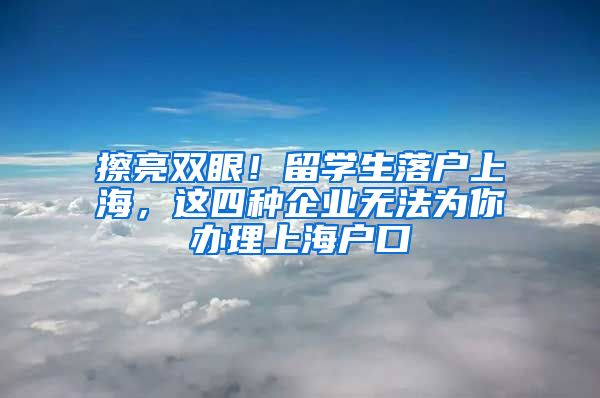 擦亮双眼！留学生落户上海，这四种企业无法为你办理上海户口